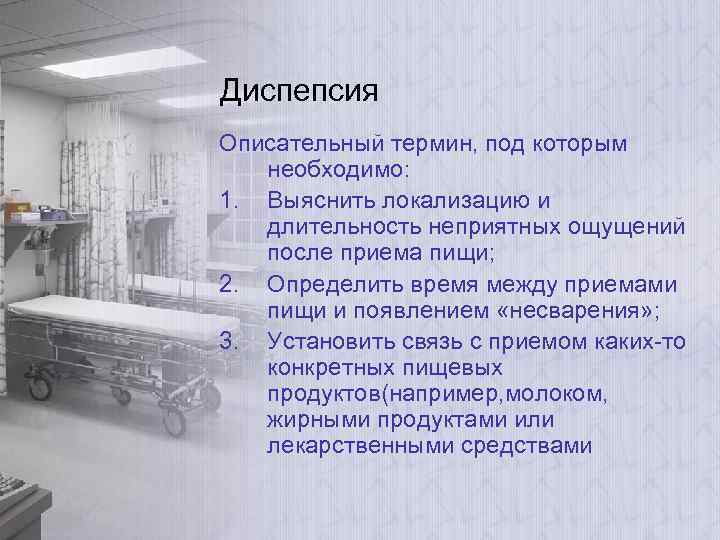 Диспепсия

Описательный термин, под которым необходимо:

1. Выяснить локализацию и длительность неприятных ощущений после приема пищи;
2. Определить время между приемами пищи и появлением «несварения»;
3. Установить связь с приемом каких-то конкретных пищевых продуктов(например,молоком, жирными продуктами или лекарственными средствами